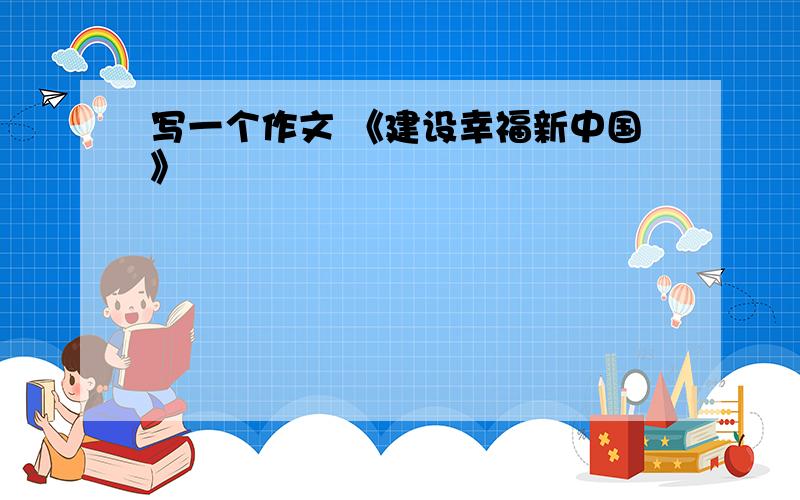 写一个作文 《建设幸福新中国》